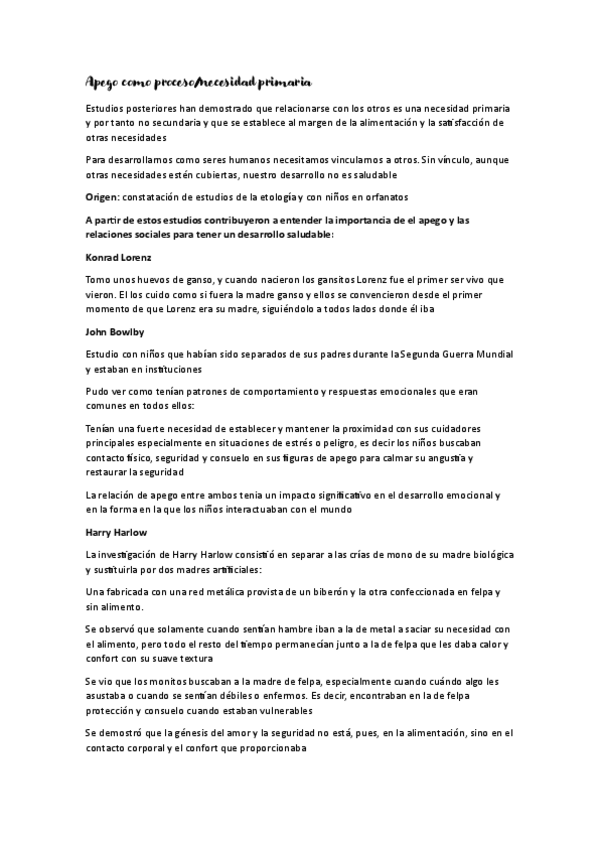 Apego como proceso/necesidad primaria

Estudios posteriores han demostrado que relacionarse con los otros es una necesidad primaria y por tanto no secundaria y que se establece al margen de la alimentación y la satisfacción de otras necesidades

Para desarrollarnos como seres humanos necesitamos vincularnos a otros. Sin vínculo, aunque otras necesidades estén cubiertas, nuestro desarrollo no es saludable

Origen: constatación de estudios de la etología y con niños en orfanatos

A partir de estos estudios contribuyeron a entender la importancia de el apego y las relaciones sociales para tener un desarrollo saludable:

Konrad Lorenz

Tomo unos huevos de ganso, y cuando nacieron los gansitos Lorenz fue el primer ser vivo que vieron. El los cuido como si fuera la madre ganso y ellos se convencieron desde el primer momento de que Lorenz era su madre, siguiéndolo a todos lados donde él iba

John Bowlby

Estudio con niños que habían sido separados de sus padres durante la Segunda Guerra Mundial y estaban en instituciones

Pudo ver como tenían patrones de comportamiento y respuestas emocionales que eran comunes en todos ellos:

Tenían una fuerte necesidad de establecer y mantener la proximidad con sus cuidadores principales especialmente en situaciones de estrés o peligro, es decir los niños buscaban contacto físico, seguridad y consuelo en sus figuras de apego para calmar su angustia y restaurar la seguridad

La relación de apego entre ambos tenia un impacto significativo en el desarrollo emocional y en la forma en la que los niños interactuaban con el mundo

Harry Harlow

La investigación de Harry Harlow consistió en separar a las crías de mono de su madre biológica y sustituirla por dos madres artificiales:

Una fabricada con una red metálica provista de un biberón y la otra confeccionada en felpa y sin alimento.

Se observó que solamente cuando sentían hambre iban a la de metal a saciar su necesidad con el alimento, pero todo el resto del tiempo permanecían junto a la de felpa que les daba calor y confort con su suave textura

Se vio que los monitos buscaban a la madre de felpa, especialmente cuando cuándo algo les asustaba o cuando se sentían débiles o enfermos. Es decir, encontraban en la de felpa protección y consuelo cuando estaban vulnerables

Se demostró que la génesis del amor y la seguridad no está, pues, en la alimentación, sino en el contacto corporal y el confort que proporcionaba